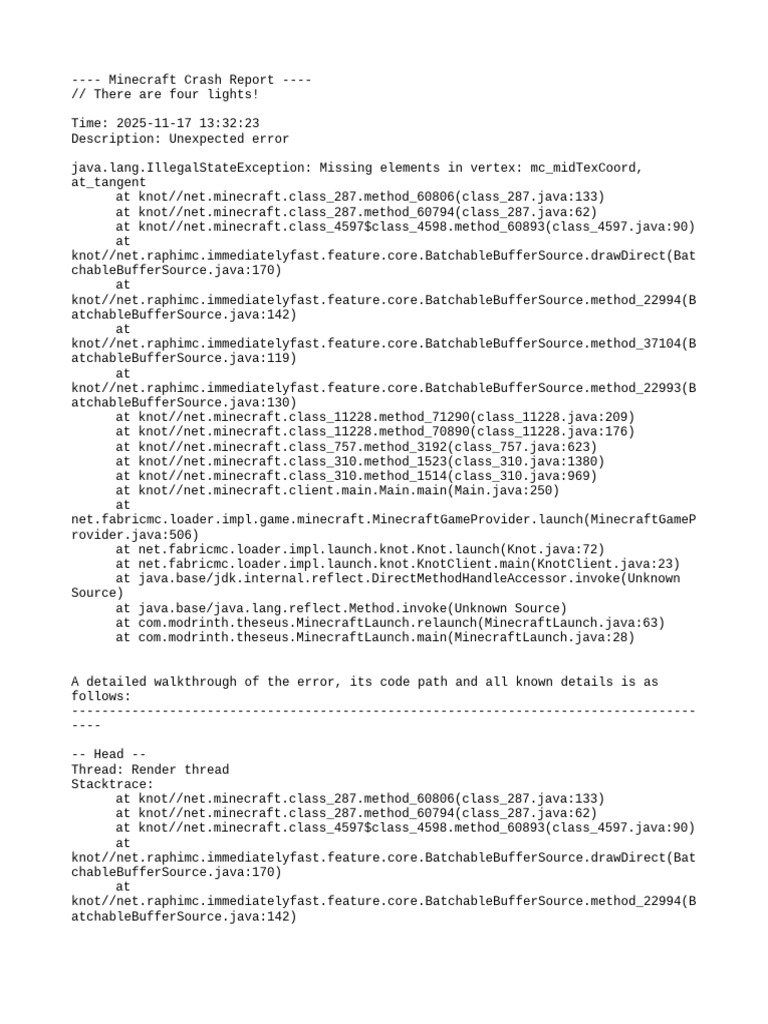 ---- Minecraft Crash Report ----
// There are four lights!

Time: 2025-11-17 13:32:23
Description: Unexpected error

java.lang.IllegalStateException: Missing elements in vertex: mc_midTexCoord, at_tangent
	at knot//net.minecraft.class_287.method_60806(class_287.java:133)
	at knot//net.minecraft.class_287.method_60794(class_287.java:62)
	at knot//net.minecraft.class_4597$class_4598.method_60893(class_4597.java:90)
	at knot//net.raphimc.immediatelyfast.feature.core.BatchableBufferSource.drawDirect(BatchableBufferSource.java:170)
	at knot//net.raphimc.immediatelyfast.feature.core.BatchableBufferSource.method_22994(BatchableBufferSource.java:142)
	at knot//net.raphimc.immediatelyfast.feature.core.BatchableBufferSource.method_37104(BatchableBufferSource.java:119)
	at knot//net.raphimc.immediatelyfast.feature.core.BatchableBufferSource.method_22993(BatchableBufferSource.java:130)
	at knot//net.minecraft.class_11228.method_71290(class_11228.java:209)
	at knot//net.minecraft.class_11228.method_70890(class_11228.java:176)
	at knot//net.minecraft.class_757.method_3192(class_757.java:623)
	at knot//net.minecraft.class_310.method_1523(class_310.java:1380)
	at knot//net.minecraft.class_310.method_1514(class_310.java:969)
	at knot//net.minecraft.client.main.Main.main(Main.java:250)
	at net.fabricmc.loader.impl.game.minecraft.MinecraftGameProvider.launch(MinecraftGameProvider.java:506)
	at net.fabricmc.loader.impl.launch.knot.Knot.launch(Knot.java:72)
	at net.fabricmc.loader.impl.launch.knot.KnotClient.main(KnotClient.java:23)
	at java.base/jdk.internal.reflect.DirectMethodHandleAccessor.invoke(Unknown Source)
	at java.base/java.lang.reflect.Method.invoke(Unknown Source)
	at com.modrinth.theseus.MinecraftLaunch.relaunch(MinecraftLaunch.java:63)
	at com.modrinth.theseus.MinecraftLaunch.main(MinecraftLaunch.java:28)


A detailed walkthrough of the error, its code path and all known details is as follows:
---------------------------------------------------------------------------------------

-- Head --
Thread: Render thread
Stacktrace:
	at knot//net.minecraft.class_287.method_60806(class_287.java:133)
	at knot//net.minecraft.class_287.method_60794(class_287.java:62)
	at knot//net.minecraft.class_4597$class_4598.method_60893(class_4597.java:90)
	at knot//net.raphimc.immediatelyfast.feature.core.BatchableBufferSource.drawDirect(BatchableBufferSource.java:170)
	at knot//net.raphimc.immediatelyfast.feature.core.BatchableBufferSource.method_22994(BatchableBufferSource.java:142)